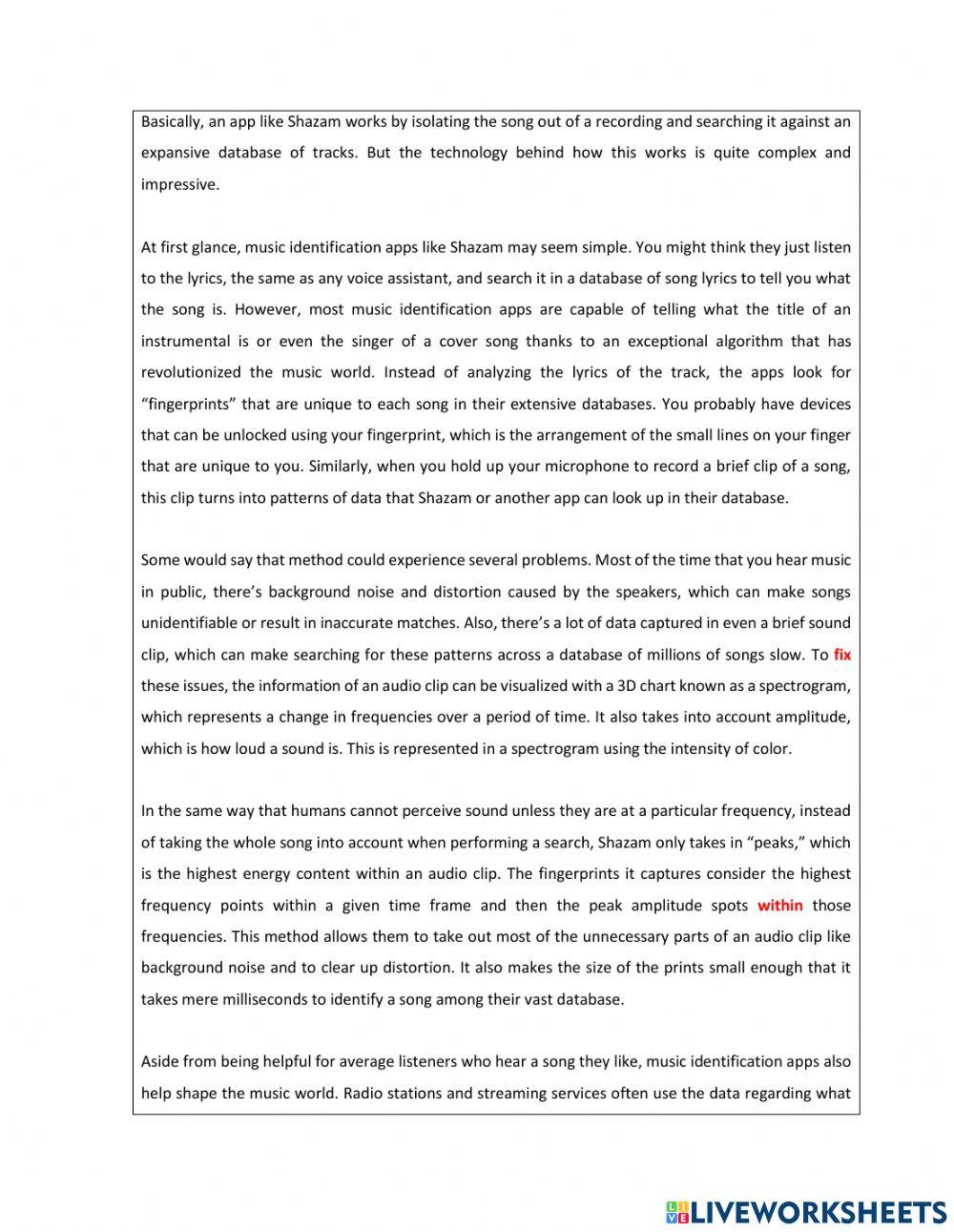 Basically, an app like Shazam works by isolating the song out of a recording and searching it against an expansive database of tracks. But the technology behind how this works is quite complex and impressive.

At first glance, music identification apps like Shazam may seem simple. You might think they just listen to the lyrics, the same as any voice assistant, and search it in a database of song lyrics to tell you what the song is. However, most music identification apps are capable of telling what the title of an instrumental is or even the singer of a cover song thanks to an exceptional algorithm that has revolutionized the music world. Instead of analyzing the lyrics of the track, the apps look for "fingerprints" that are unique to each song in their extensive databases. You probably have devices that can be unlocked using your fingerprint, which is the arrangement of the small lines on your finger that are unique to you. Similarly, when you hold up your microphone to record a brief clip of a song, this clip turns into patterns of data that Shazam or another app can look up in their database.

Some would say that method could experience several problems. Most of the time that you hear music in public, there's background noise and distortion caused by the speakers, which can make songs unidentifiable or result in inaccurate matches. Also, there's a lot of data captured in even a brief sound clip, which can make searching for these patterns across a database of millions of songs slow. To fix these issues, the information of an audio clip can be visualized with a 3D chart known as a spectrogram, which represents a change in frequencies over a period of time. It also takes into account amplitude, which is how loud a sound is. This is represented in a spectrogram using the intensity of color.

In the same way that humans cannot perceive sound unless they are at a particular frequency, instead of taking the whole song into account when performing a search, Shazam only takes in "peaks," which is the highest energy content within an audio clip. The fingerprints it captures consider the highest frequency points within a given time frame and then the peak amplitude spots within those frequencies. This method allows them to take out most of the unnecessary parts of an audio clip like background noise and to clear up distortion. It also makes the size of the prints small enough that it takes mere milliseconds to identify a song among their vast database.

Aside from being helpful for average listeners who hear a song they like, music identification apps also help shape the music world. Radio stations and streaming services often use the data regarding what

LIVEWORKSHEETS